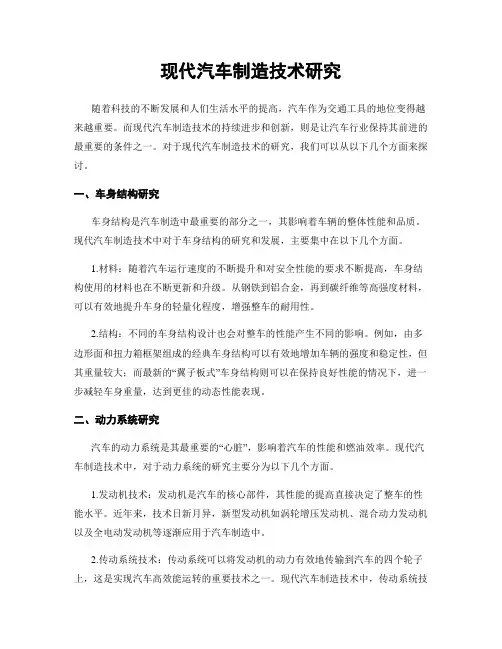 现代汽车制造技术研究

随着科技的不断发展和人们生活水平的提高，汽车作为交通工具的地位变得越来越重要。而现代汽车制造技术的持续进步和创新，则是让汽车行业保持其前进的最重要的条件之一。对于现代汽车制造技术的研究，我们可以从以下几个方面来探讨。

一、车身结构研究

车身结构是汽车制造中最重要的部分之一，其影响着车辆的整体性能和品质。现代汽车制造技术中对于车身结构的研究和发展，主要集中在以下几个方面。

1.材料：随着汽车运行速度的不断提升和对安全性能的要求不断提高，车身结构使用的材料也在不断更新和升级。从钢铁到铝合金，再到碳纤维等高强度材料，可以有效地提升车身的轻量化程度，增强整车的耐用性。

2.结构：不同的车身结构设计也会对整车的性能产生不同的影响。例如，由多边形面和扭力箱框架组成的经典车身结构可以有效地增加车辆的强度和稳定性，但其重量较大；而最新的“翼子板式”车身结构则可以在保持良好性能的情况下，进一步减轻车身重量，达到更佳的动态性能表现。

二、动力系统研究

汽车的动力系统是其最重要的“心脏”，影响着汽车的性能和燃油效率。现代汽车制造技术中，对于动力系统的研究主要分为以下几个方面。

1.发动机技术：发动机是汽车的核心部件，其性能的提高直接决定了整车的性能水平。近年来，技术日新月异，新型发动机如涡轮增压发动机、混合动力发动机以及全电动发动机等逐渐应用于汽车制造中。

2.传动系统技术：传动系统可以将发动机的动力有效地传输到汽车的四个轮子上，这是实现汽车高效能运转的重要技术之一。现代汽车制造技术中，传动系统技